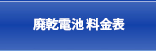 廃乾電池 料金表